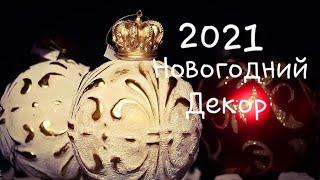 2021
Новогодний
Декор